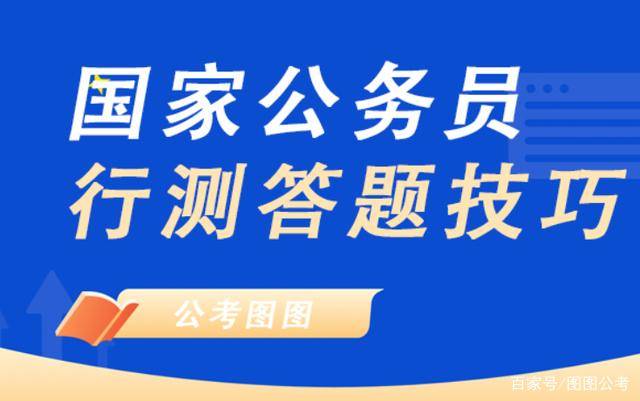 国家公务员
行测答题技巧

公考图图

百家号/图图公考